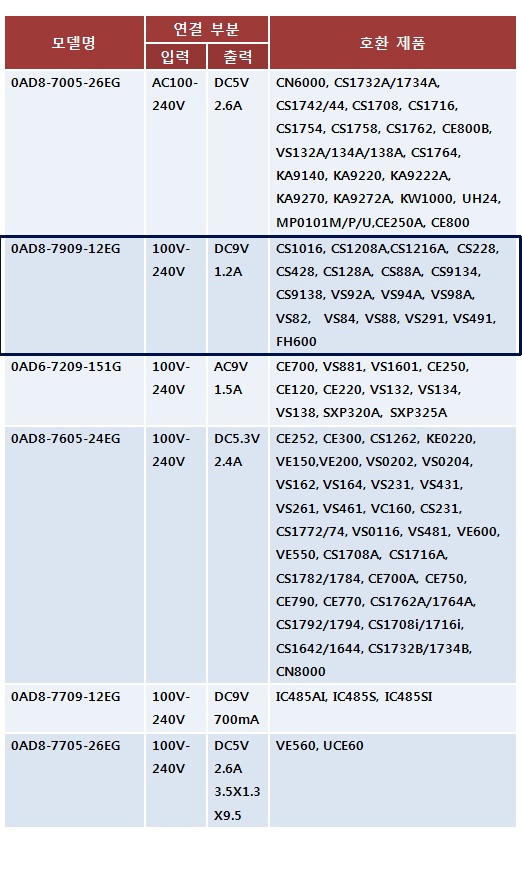 | 모델명 | 연결 부분 입력 | 연결 부분 출력 | 호환 제품 |
|---|---|---|---|
| 0AD8-7005-26EG | AC100-240V | DC5V 2.6A | CN6000, CS1732A/1734A, CS1742/44, CS1708, CS1716, CS1754, CS1758, CS1762, CE800B, VS132A/134A/138A, CS1764, KA9140, KA9220, KA9222A, KA9270, KA9272A, KW1000, UH24, MP0101M/P/U,CE250A, CE800 |
| 0AD8-7909-12EG | 100V-240V | DC9V 1.2A | CS1016, CS1208A,CS1216A, CS228, CS428, CS128A, CS88A, CS9134, CS9138, VS92A, VS94A, VS98A, VS82, VS84, VS88, VS291, VS491, FH600 |
| 0AD6-7209-151G | 100V-240V | AC9V 1.5A | CE700, VS881, VS1601, CE250, CE120, CE220, VS132, VS134, VS138, SXP320A, SXP325A |
| 0AD8-7605-24EG | 100V-240V | DC5.3V 2.4A | CE252, CE300, CS1262, KE0220, VE150,VE200, VS0202, VS0204, VS162, VS164, VS231, VS431, VS261, VS461, VC160, CS231, CS1772/74, VS0116, VS481, VE600, VE550, CS1708A, CS1716A, CS1782/1784, CE700A, CE750, CE790, CE770, CS1762A/1764A, CS1792/1794, CS1708i/1716i, CS1642/1644, CS1732B/1734B, CN8000 |
| 0AD8-7709-12EG | 100V-240V | DC9V 700mA | IC485AI, IC485S, IC485SI |
| 0AD8-7705-26EG | 100V-240V | DC5V 2.6A 3.5X1.3 X9.5 | VE560, UCE60 |